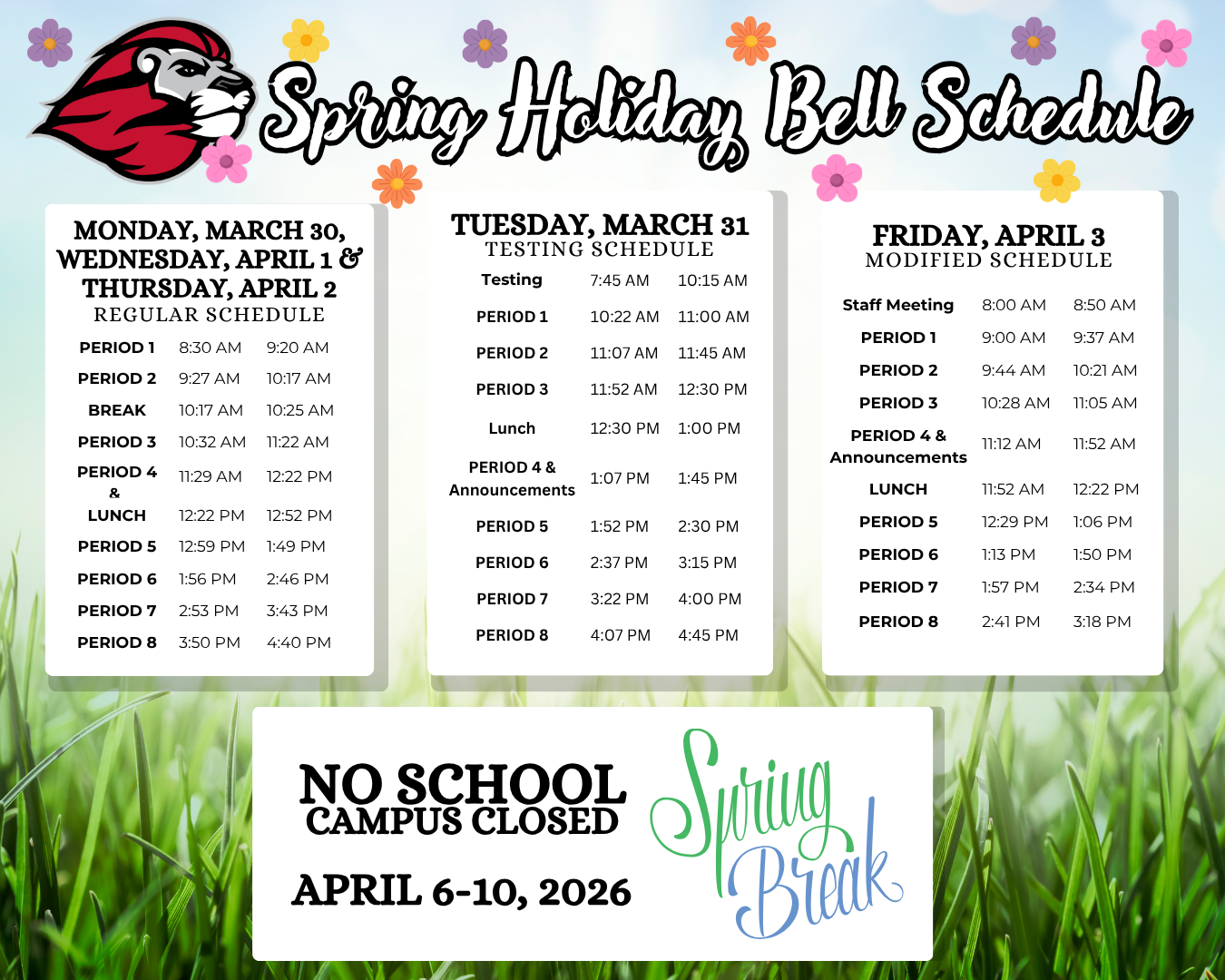 Spring Holiday Bell Schedule

MONDAY, MARCH 30, WEDNESDAY, APRIL 1 & THURSDAY, APRIL 2
REGULAR SCHEDULE

| PERIOD 1 | 8:30 AM | 9:20 AM |
|---|---|---|
| PERIOD 2 | 9:27 AM | 10:17 AM |
| BREAK | 10:17 AM | 10:25 AM |
| PERIOD 3 | 10:32 AM | 11:22 AM |
| PERIOD 4 & | 11:29 AM | 12:22 PM |
| LUNCH | 12:22 PM | 12:52 PM |
| PERIOD 5 | 12:59 PM | 1:49 PM |
| PERIOD 6 | 1:56 PM | 2:46 PM |
| PERIOD 7 | 2:53 PM | 3:43 PM |
| PERIOD 8 | 3:50 PM | 4:40 PM |

TUESDAY, MARCH 31
TESTING SCHEDULE

| Testing | 7:45 AM | 10:15 AM |
|---|---|---|
| PERIOD 1 | 10:22 AM | 11:00 AM |
| PERIOD 2 | 11:07 AM | 11:45 AM |
| PERIOD 3 | 11:52 AM | 12:30 PM |
| Lunch | 12:30 PM | 1:00 PM |
| PERIOD 4 & Announcements | 1:07 PM | 1:45 PM |
| PERIOD 5 | 1:52 PM | 2:30 PM |
| PERIOD 6 | 2:37 PM | 3:15 PM |
| PERIOD 7 | 3:22 PM | 4:00 PM |
| PERIOD 8 | 4:07 PM | 4:45 PM |

FRIDAY, APRIL 3
MODIFIED SCHEDULE

| Staff Meeting | 8:00 AM | 8:50 AM |
|---|---|---|
| PERIOD 1 | 9:00 AM | 9:37 AM |
| PERIOD 2 | 9:44 AM | 10:21 AM |
| PERIOD 3 | 10:28 AM | 11:05 AM |
| PERIOD 4 & Announcements | 11:12 AM | 11:52 AM |
| LUNCH | 11:52 AM | 12:22 PM |
| PERIOD 5 | 12:29 PM | 1:06 PM |
| PERIOD 6 | 1:13 PM | 1:50 PM |
| PERIOD 7 | 1:57 PM | 2:34 PM |
| PERIOD 8 | 2:41 PM | 3:18 PM |

NO SCHOOL
CAMPUS CLOSED

APRIL 6-10, 2026

Spring Break